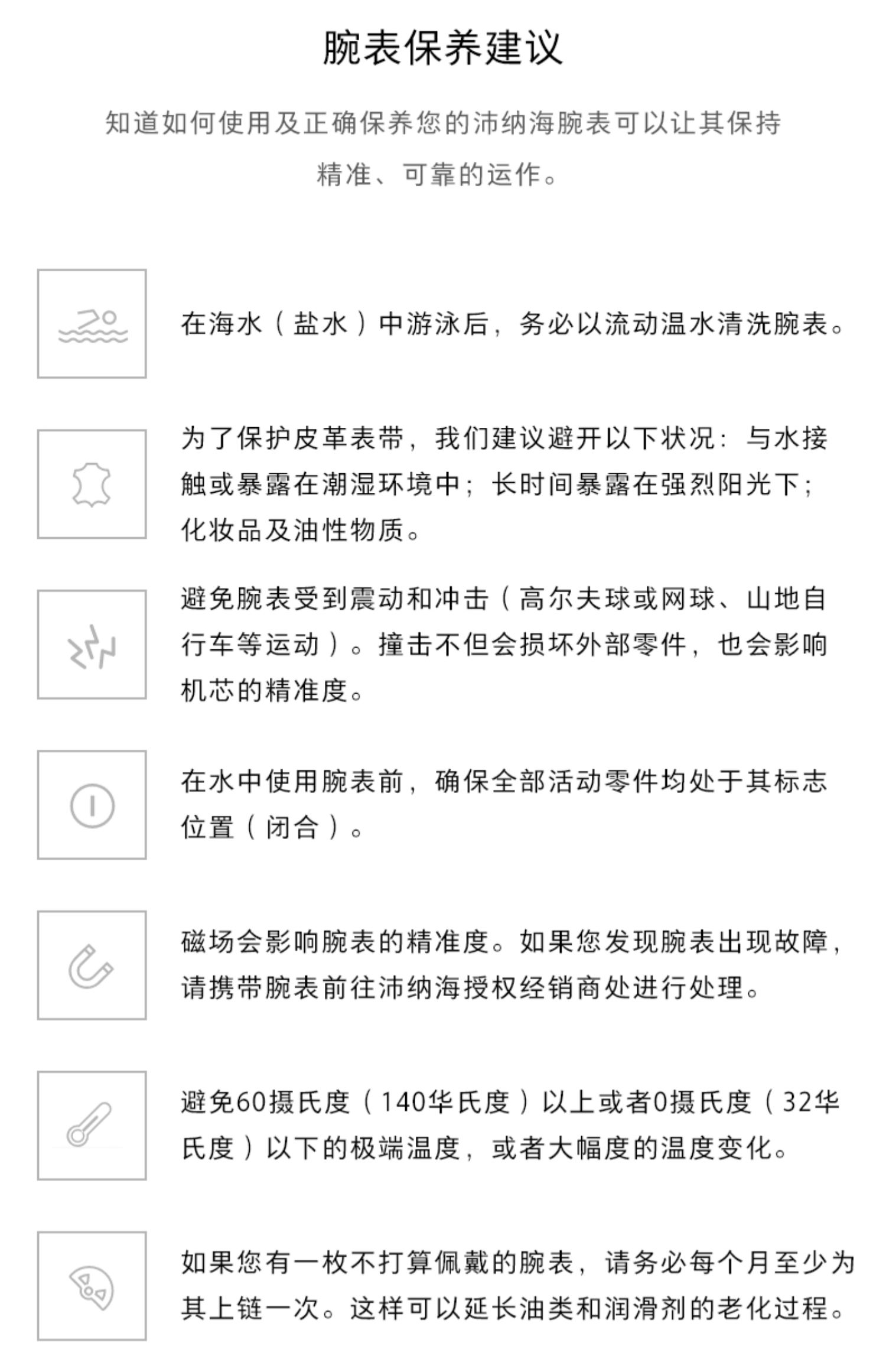 腕表保养建议

知道如何使用及正确保养您的沛纳海腕表可以让其保持精准、可靠的运作。

在海水（盐水）中游泳后，务必以流动温水清洗腕表。

为了保护皮革表带，我们建议避开以下状况：与水接触或暴露在潮湿环境中；长时间暴露在强烈阳光下；化妆品及油性物质。

避免腕表受到震动和冲击（高尔夫球或网球、山地自行车等运动）。撞击不但会损坏外部零件，也会影响机芯的精准度。

在水中使用腕表前，确保全部活动零件均处于其标志位置（闭合）。

磁场会影响腕表的精准度。如果您发现腕表出现故障，请携带腕表前往沛纳海授权经销商处进行处理。

避免60摄氏度（140华氏度）以上或者0摄氏度（32华氏度）以下的极端温度，或者大幅度的温度变化。

如果您有一枚不打算佩戴的腕表，请务必每个月至少为其上链一次。这样可以延长油类和润滑剂的老化过程。